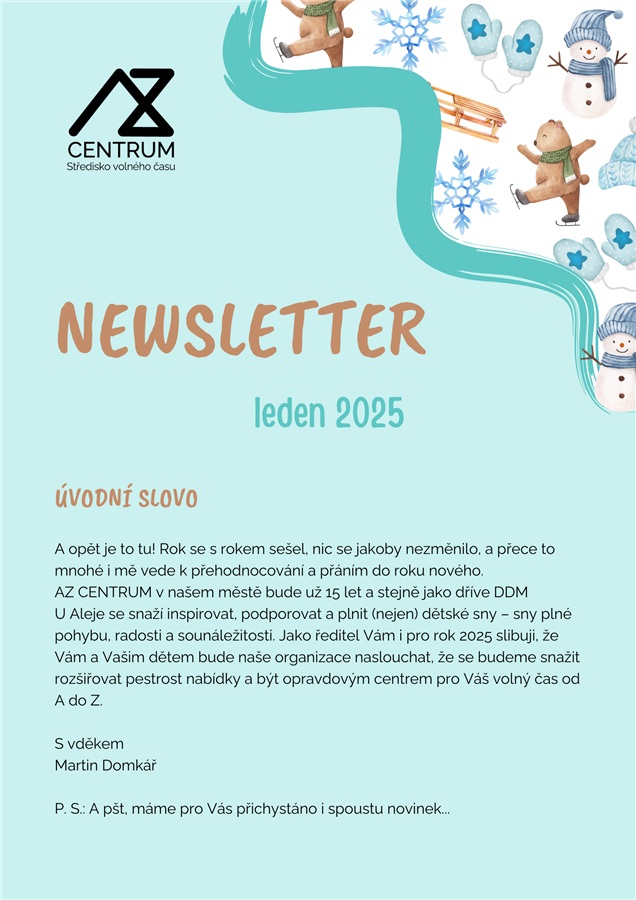 AZ
CENTRUM
Středisko volného času

NEWSLETTER

leden 2025

ÚVODNÍ SLOVO

A opět je to tu! Rok se s rokem sešel, nic se jakoby nezměnilo, a přece to mnohé i mě vede k přehodnocování a přáním do roku nového.
AZ CENTRUM v našem městě bude už 15 let a stejně jako dříve DDM U Aleje se snaží inspirovat, podporovat a plnit (nejen) dětské sny – sny plné pohybu, radosti a sounáležitosti. Jako ředitel Vám i pro rok 2025 slibuji, že Vám a Vašim dětem bude naše organizace naslouchat, že se budeme snažit rozšiřovat pestrost nabídky a být opravdovým centrem pro Váš volný čas od A do Z.

S vděkem
Martin Domkář

P. S.: A pšt, máme pro Vás přichystáno i spoustu novinek...